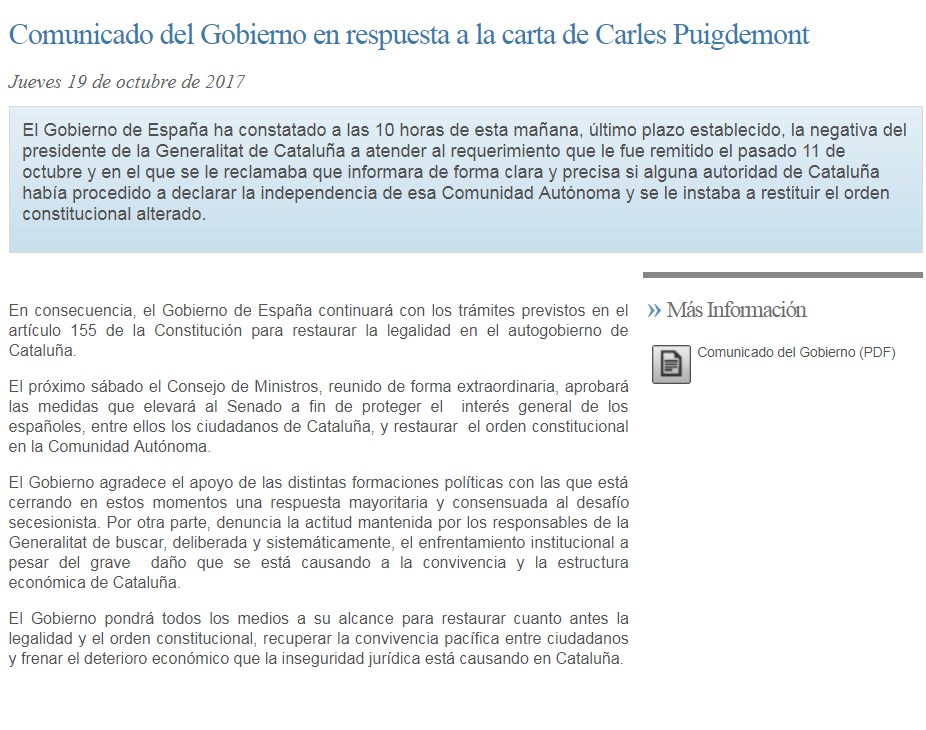 Comunicado del Gobierno en respuesta a la carta de Carles Puigdemont

Jueves 19 de octubre de 2017

El Gobierno de España ha constatado a las 10 horas de esta mañana, último plazo establecido, la negativa del presidente de la Generalitat de Cataluña a atender al requerimiento que le fue remitido el pasado 11 de octubre y en el que se le reclamaba que informara de forma clara y precisa si alguna autoridad de Cataluña había procedido a declarar la independencia de esa Comunidad Autónoma y se le instaba a restituir el orden constitucional alterado.

En consecuencia, el Gobierno de España continuará con los trámites previstos en el artículo 155 de la Constitución para restaurar la legalidad en el autogobierno de Cataluña.

El próximo sábado el Consejo de Ministros, reunido de forma extraordinaria, aprobará las medidas que elevará al Senado a fin de proteger el interés general de los españoles, entre ellos los ciudadanos de Cataluña, y restaurar el orden constitucional en la Comunidad Autónoma.

El Gobierno agradece el apoyo de las distintas formaciones políticas con las que está cerrando en estos momentos una respuesta mayoritaria y consensuada al desafío secesionista. Por otra parte, denuncia la actitud mantenida por los responsables de la Generalitat de buscar, deliberada y sistemáticamente, el enfrentamiento institucional a pesar del grave daño que se está causando a la convivencia y la estructura económica de Cataluña.

El Gobierno pondrá todos los medios a su alcance para restaurar cuanto antes la legalidad y el orden constitucional, recuperar la convivencia pacífica entre ciudadanos y frenar el deterioro económico que la inseguridad jurídica está causando en Cataluña.

» Más Información

Comunicado del Gobierno (PDF)